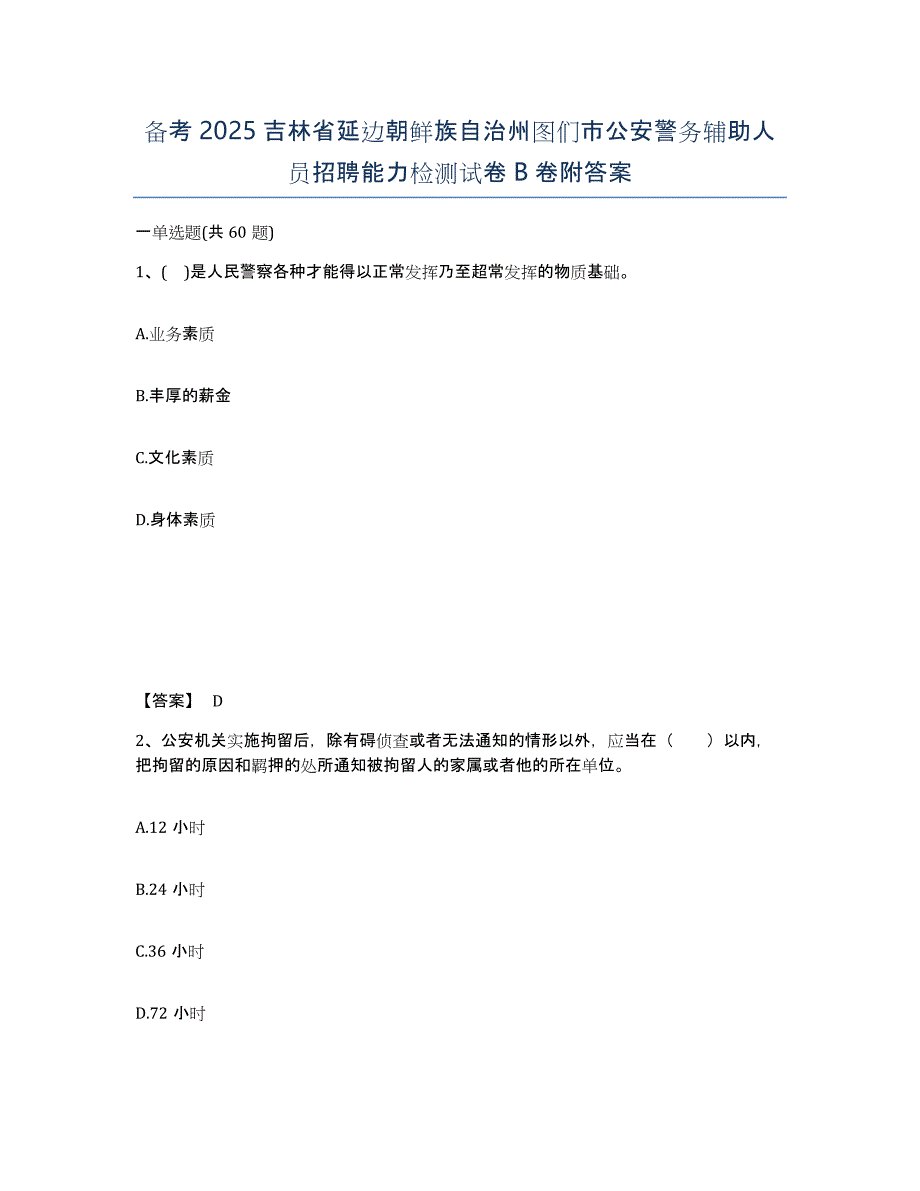 备考 2025 吉林省延边朝鲜族自治州图们市公安警务辅助人员招聘能力检测试卷 B 卷附答案

一单选题(共 60 题)

1、( )是人民警察各种才能得以正常发挥乃至超常发挥的物质基础。

A.业务素质

B.丰厚的薪金

C.文化素质

D.身体素质

【答案】 D

2、公安机关实施拘留后，除有碍侦查或者无法通知的情形以外，应当在（ ）以内，把拘留的原因和羁押的处所通知被拘留人的家属或者他的所在单位。

A.12 小时

B.24 小时

C.36 小时

D.72 小时